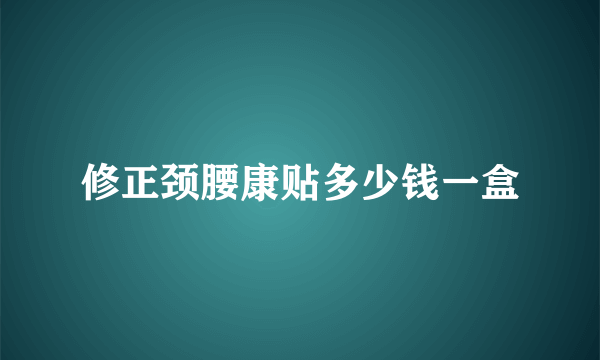 修正颈腰康贴多少钱一盒